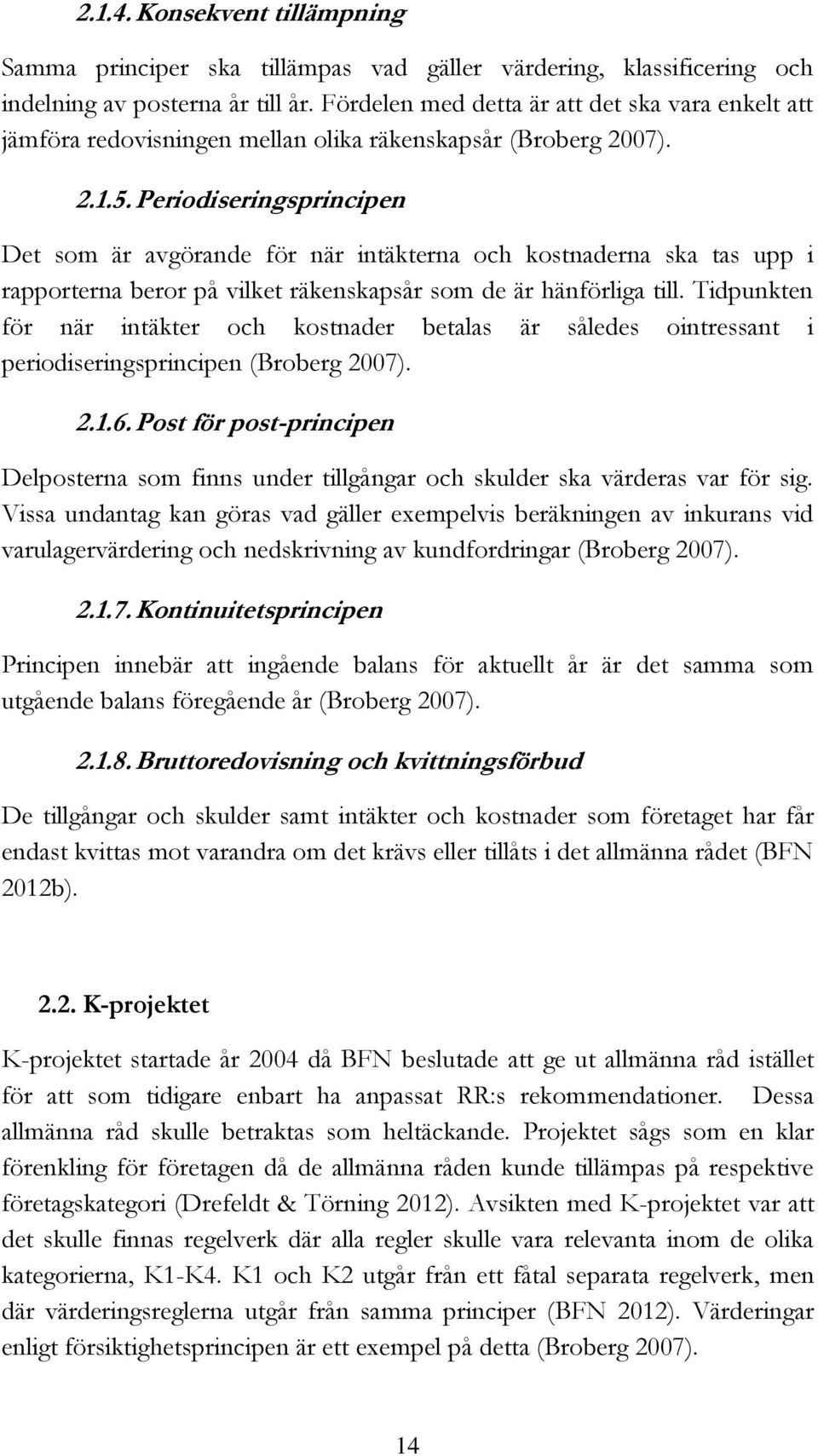 2.1.4. Konsekvent tillämpning

Samma principer ska tillämpas vad gäller värdering, klassificering och indelning av posterna år till år. Fördelen med detta är att det ska vara enkelt att jämföra redovisningen mellan olika räkenskapsår (Broberg 2007).

2.1.5. Periodiseringsprincipen

Det som är avgörande för när intäkterna och kostnaderna ska tas upp i rapporterna beror på vilket räkenskapsår som de är hänförliga till. Tidpunkten för när intäkter och kostnader betalas är således ointressant i periodiseringsprincipen (Broberg 2007).

2.1.6. Post för post-principen

Delposterna som finns under tillgångar och skulder ska värderas var för sig. Vissa undantag kan göras vad gäller exempelvis beräkningen av inkurans vid varulagervärdering och nedskrivning av kundfordringar (Broberg 2007).

2.1.7. Kontinuitetsprincipen

Principen innebär att ingående balans för aktuellt år är det samma som utgående balans föregående år (Broberg 2007).

2.1.8. Bruttoredovisning och kvittningsförbud

De tillgångar och skulder samt intäkter och kostnader som företaget har får endast kvittas mot varandra om det krävs eller tillåts i det allmänna rådet (BFN 2012b).

2.2. K-projektet

K-projektet startade år 2004 då BFN beslutade att ge ut allmänna råd istället för att som tidigare enbart ha anpassat RR:s rekommendationer. Dessa allmänna råd skulle betraktas som heltäckande. Projektet sågs som en klar förenkling för företagen då de allmänna råden kunde tillämpas på respektive företagskategori (Drefeldt & Törning 2012). Avsikten med K-projektet var att det skulle finnas regelverk där alla regler skulle vara relevanta inom de olika kategorierna, K1-K4. K1 och K2 utgår från ett fåtal separata regelverk, men där värderingsreglerna utgår från samma principer (BFN 2012). Värderingar enligt försiktighetsprincipen är ett exempel på detta (Broberg 2007).

14